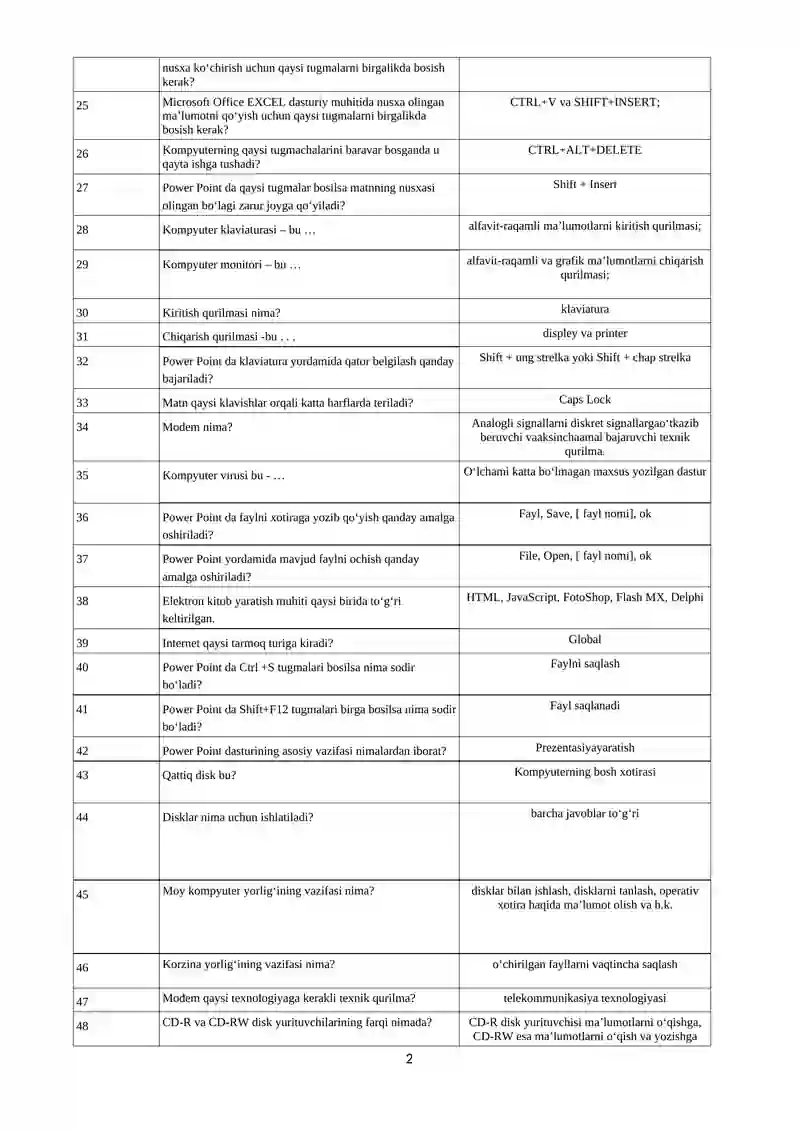 |  |  |  |
|---|---|---|
|  | nusxa ko‘chirish uchun qaysi tugmalarni birgalikda bosish kerak? |  |
| 25 | Microsoft Office EXCEL dasturiy muhitida nusxa olingan ma’lumotni qo‘yish uchun qaysi tugmalarni birgalikda bosish kerak? | CTRL+V va SHIFT+INSERT; |
| 26 | Kompyuterning qaysi tugmachalarini baravar bosganda u qayta ishga tushadi? | CTRL+ALT+DELETE |
| 27 | Power Point da qaysi tugmalar bosilsa matnning nusxasi olingan bo‘lagi zarur joyga qo‘yiladi? | Shift + Insert |
| 28 | Kompyuter klaviaturasi – bu … | alfavit-raqamli ma’lumotlarni kiritish qurilmasi; |
| 29 | Kompyuter monitori – bu … | alfavit-raqamli va grafik ma’lumotlarni chiqarish qurilmasi; |
| 30 | Kiritish qurilmasi nima? | klaviatura |
| 31 | Chiqarish qurilmasi -bu . . . | displey va printer |
| 32 | Power Point da klaviatura yordamida qator belgilash qanday bajariladi? | Shift + ung strelka yoki Shift + chap strelka |
| 33 | Matn qaysi klavishlar orqali katta harflarda teriladi? | Caps Lock |
| 34 | Modem nima? | Analogli signallarni diskret signallargao‘tkazib beruvchi vaaksinchaamal bajaruvchi texnik qurilma. |
| 35 | Kompyuter virusi bu - … | O‘lchami katta bo‘lmagan maxsus yozilgan dastur |
| 36 | Power Point da faylni xotiraga yozib qo‘yish qanday amalga oshiriladi? | Fayl, Save, [ fayl nomi], ok |
| 37 | Power Point yordamida mavjud faylni ochish qanday amalga oshiriladi? | File, Open, [ fayl nomi], ok |
| 38 | Elektron kitob yaratish muhiti qaysi birida to‘g‘ri keltirilgan. | HTML, JavaScript, FotoShop, Flash MX, Delphi |
| 39 | Internet qaysi tarmoq turiga kiradi? | Global |
| 40 | Power Point da Ctrl +S tugmalari bosilsa nima sodir bo‘ladi? | Faylni saqlash |
| 41 | Power Point da Shift+F12 tugmalari birga bosilsa nima sodir bo‘ladi? | Fayl saqlanadi |
| 42 | Power Point dasturining asosiy vazifasi nimalardan iborat? | Prezentasiyayaratish |
| 43 | Qattiq disk bu? | Kompyuterning bosh xotirasi |
| 44 | Disklar nima uchun ishlatiladi? | barcha javoblar to‘g‘ri |
| 45 | Moy kompyuter yorlig‘ining vazifasi nima? | disklar bilan ishlash, disklarni tanlash, operativ xotira haqida ma’lumot olish va b.k. |
| 46 | Korzina yorlig‘ining vazifasi nima? | o‘chirilgan fayllarni vaqtincha saqlash |
| 47 | Modem qaysi texnologiyaga kerakli texnik qurilma? | telekommunikasiya texnologiyasi |
| 48 | CD-R va CD-RW disk yurituvchilarining farqi nimada? | CD-R disk yurituvchisi ma’lumotlarni o‘qishga, CD-RW esa ma’lumotlarni o‘qish va yozishga |

2